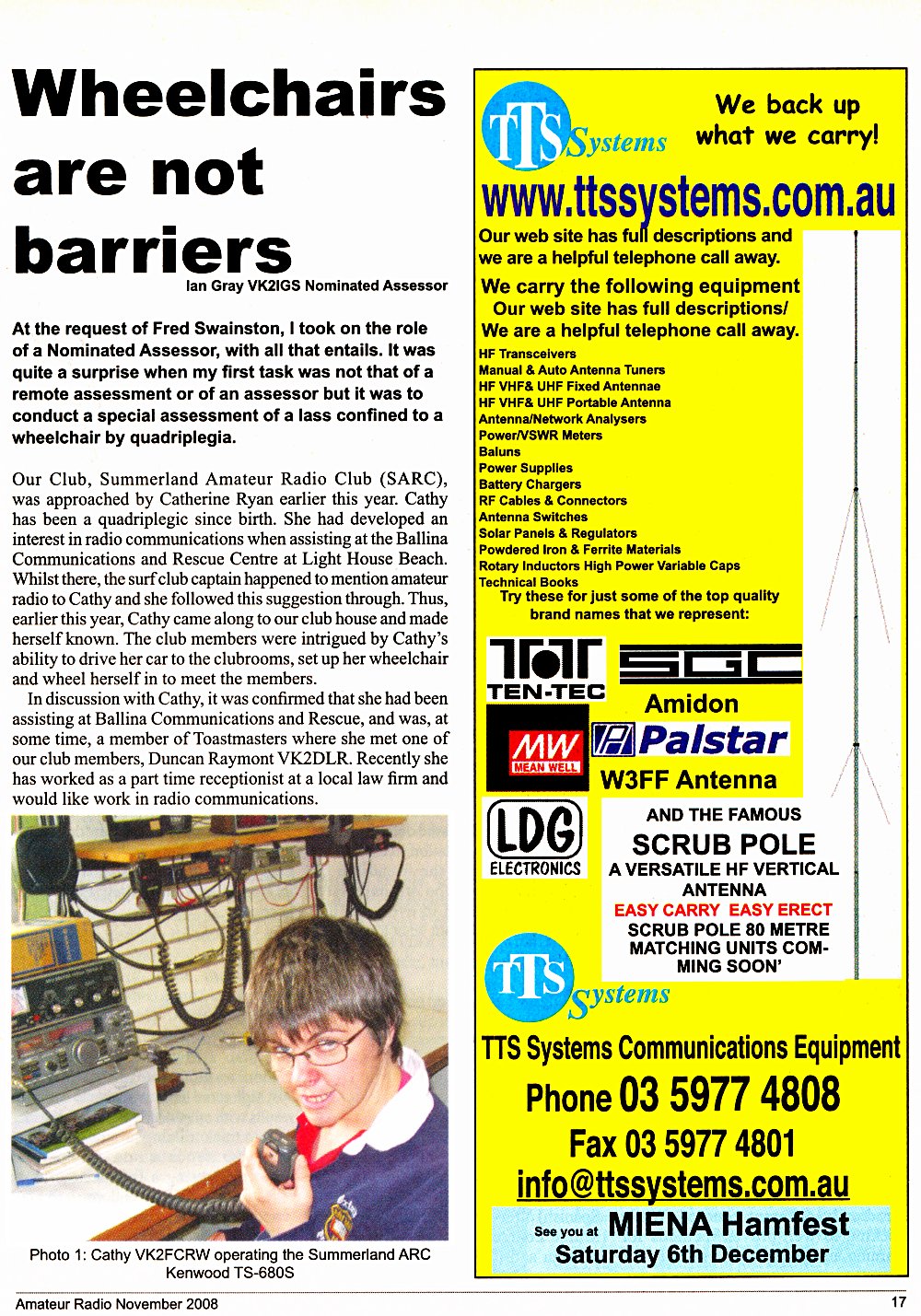 Wheelchairs are not barriers

Ian Gray VK2IGS Nominated Assessor

At the request of Fred Swainston, I took on the role of a Nominated Assessor, with all that entails. It was quite a surprise when my first task was not that of a remote assessment or of an assessor but it was to conduct a special assessment of a lass confined to a wheelchair by quadriplegia.

Our Club, Summerland Amateur Radio Club (SARC), was approached by Catherine Ryan earlier this year. Cathy has been a quadriplegic since birth. She had developed an interest in radio communications when assisting at the Ballina Communications and Rescue Centre at Light House Beach. Whilst there, the surf club captain happened to mention amateur radio to Cathy and she followed this suggestion through. Thus, earlier this year, Cathy came along to our club house and made herself known. The club members were intrigued by Cathy's ability to drive her car to the clubrooms, set up her wheelchair and wheel herself in to meet the members.

In discussion with Cathy, it was confirmed that she had been assisting at Ballina Communications and Rescue, and was, at some time, a member of Toastmasters where she met one of our club members, Duncan Raymont VK2DLR. Recently she has worked as a part time receptionist at a local law firm and would like work in radio communications.

Photo 1: Cathy VK2FCRW operating the Summerland ARC Kenwood TS-680S

TTS Systems

We back up what we carry!

www.ttssystems.com.au

Our web site has full descriptions and we are a helpful telephone call away.

We carry the following equipment
Our web site has full descriptions/
We are a helpful telephone call away.

HF Transceivers
Manual & Auto Antenna Tuners
HF VHF& UHF Fixed Antennae
HF VHF& UHF Portable Antenna
Antenna/Network Analysers
Power/VSWR Meters
Baluns
Power Supplies
Battery Chargers
RF Cables & Connectors
Antenna Switches
Solar Panels & Regulators
Powdered Iron & Ferrite Materials
Rotary Inductors High Power Variable Caps
Technical Books

Try these for just some of the top quality brand names that we represent:

TEN-TEC
SGC
Amidon
MW MEAN WELL
Palstar
W3FF Antenna
LDG ELECTRONICS

AND THE FAMOUS
SCRUB POLE
A VERSATILE HF VERTICAL ANTENNA
EASY CARRY EASY ERECT
SCRUB POLE 80 METRE MATCHING UNITS COMMING SOON'

TTS Systems

TTS Systems Communications Equipment
Phone 03 5977 4808
Fax 03 5977 4801
info@ttssystems.com.au

See you at MIENA Hamfest
Saturday 6th December

Amateur Radio November 2008

17